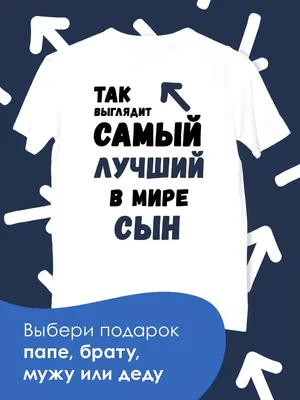 ТАК ВЫГЛЯДИТ САМЫЙ ЛУЧШИЙ В МИРЕ СЫН

Выбери подарок папе, брату, мужу или деду